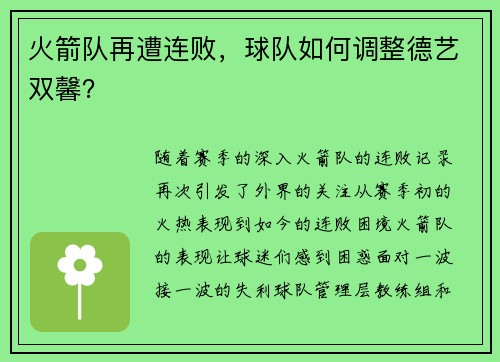 火箭队再遭连败，球队如何调整德艺双馨？

随着赛季的深入火箭队的连败记录再次引发了外界的关注从赛季初的火热表现到如今的连败困境火箭队的表现让球迷们感到困惑面对一波接一波的失利球队管理层教练组和